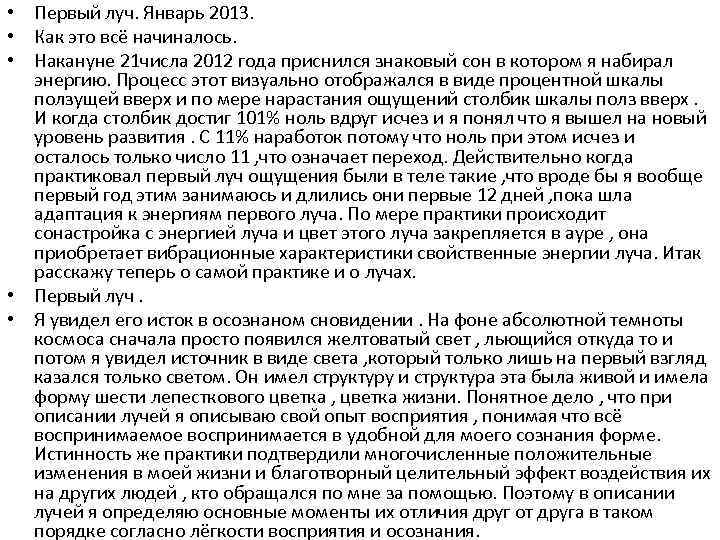 • Первый луч. Январь 2013.
• Как это всё начиналось.
• Накануне 21числа 2012 года приснился знаковый сон в котором я набирал энергию. Процесс этот визуально отображался в виде процентной шкалы ползущей вверх и по мере нарастания ощущений столбик шкалы полз вверх . И когда столбик достиг 101% ноль вдруг исчез и я понял что я вышел на новый уровень развития . С 11% наработок потому что ноль при этом исчез и осталось только число 11 ,что означает переход. Действительно когда практиковал первый луч ощущения были в теле такие ,что вроде бы я вообще первый год этим занимаюсь и длились они первые 12 дней ,пока шла адаптация к энергиям первого луча. По мере практики происходит сонастройка с энергией луча и цвет этого луча закрепляется в ауре , она приобретает вибрационные характеристики свойственные энергии луча. Итак расскажу теперь о самой практике и о лучах.
• Первый луч .
• Я увидел его исток в осознаном сновидении . На фоне абсолютной темноты космоса сначала просто появился желтоватый свет , льющийся откуда то и потом я увидел источник в виде света ,который только лишь на первый взгляд казался только светом. Он имел структуру и структура эта была живой и имела форму шести лепесткового цветка , цветка жизни. Понятное дело , что при описании лучей я описываю свой опыт восприятия , понимая что всё воспринимаемое воспринимается в удобной для моего сознания форме. Истинность же практики подтвердили многочисленные положительные изменения в моей жизни и благотворный целительный эффект воздействия их на других людей , кто обращался по мне за помощью. Поэтому в описании лучей я определяю основные моменты их отличия друг от друга в таком порядке согласно лёгкости восприятия и осознания.